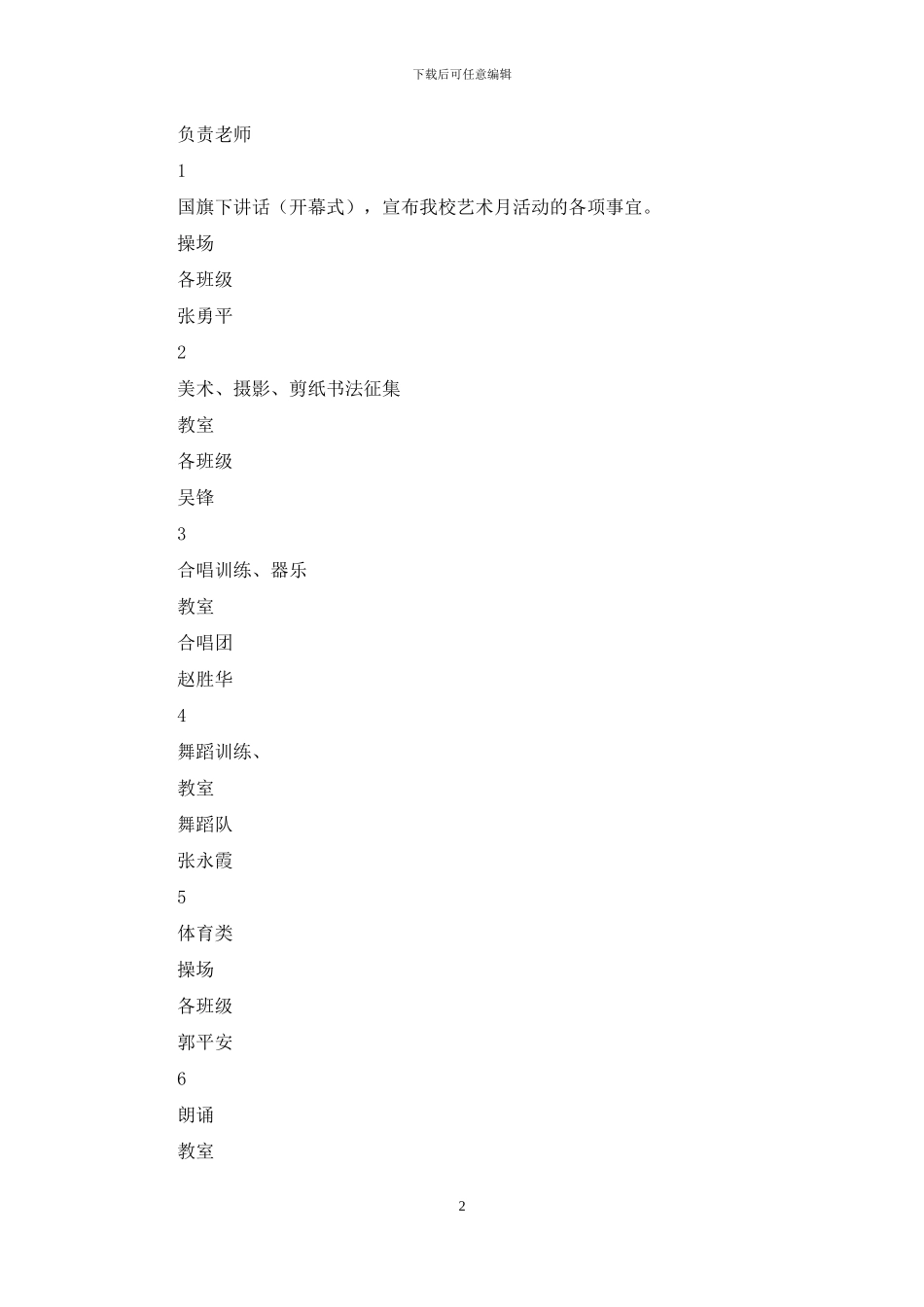 下载后可任意编辑

负责老师

1

国旗下讲话（开幕式），宣布我校艺术月活动的各项事宜。

操场

各班级

张勇平

2

美术、摄影、剪纸书法征集

教室

各班级

吴锋

3

合唱训练、器乐

教室

合唱团

赵胜华

4

舞蹈训练、

教室

舞蹈队

张永霞

5

体育类

操场

各班级

郭平安

6

朗诵

教室

2